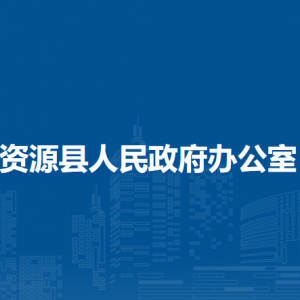 资源县人民政府办公室